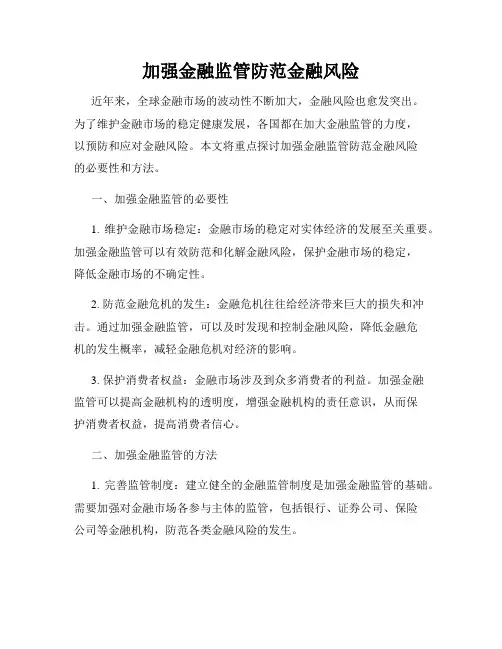 加强金融监管防范金融风险

近年来，全球金融市场的波动性不断加大，金融风险也愈发突出。为了维护金融市场的稳定健康发展，各国都在加大金融监管的力度，以预防和应对金融风险。本文将重点探讨加强金融监管防范金融风险的必要性和方法。

一、加强金融监管的必要性

1. 维护金融市场稳定：金融市场的稳定对实体经济的发展至关重要。加强金融监管可以有效防范和化解金融风险，保护金融市场的稳定，降低金融市场的不确定性。

2. 防范金融危机的发生：金融危机往往给经济带来巨大的损失和冲击。通过加强金融监管，可以及时发现和控制金融风险，降低金融危机的发生概率，减轻金融危机对经济的影响。

3. 保护消费者权益：金融市场涉及到众多消费者的利益。加强金融监管可以提高金融机构的透明度，增强金融机构的责任意识，从而保护消费者权益，提高消费者信心。

二、加强金融监管的方法

1. 完善监管制度：建立健全的金融监管制度是加强金融监管的基础。需要加强对金融市场各参与主体的监管，包括银行、证券公司、保险公司等金融机构，防范各类金融风险的发生。